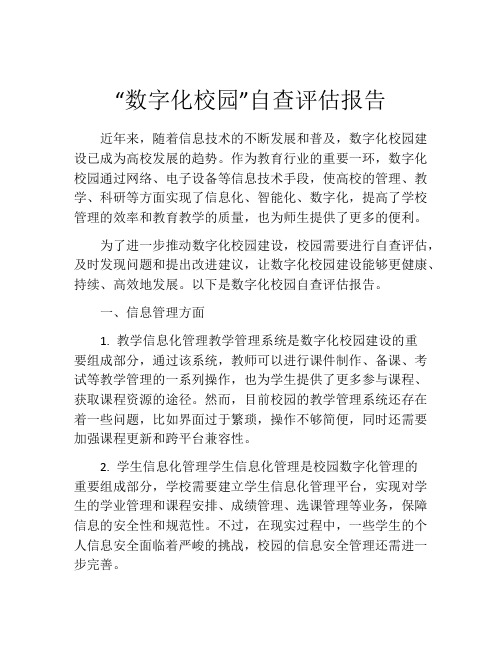 “数字化校园”自查评估报告

近年来，随着信息技术的不断发展和普及，数字化校园建设已成为高校发展的趋势。作为教育行业的重要一环，数字化校园通过网络、电子设备等信息技术手段，使高校的管理、教学、科研等方面实现了信息化、智能化、数字化，提高了学校管理的效率和教育教学的质量，也为师生提供了更多的便利。

为了进一步推动数字化校园建设，校园需要进行自查评估，及时发现问题和提出改进建议，让数字化校园建设能够更健康、持续、高效地发展。以下是数字化校园自查评估报告。

一、信息管理方面

1. 教学信息化管理教学管理系统是数字化校园建设的重要组成部分，通过该系统，教师可以进行课件制作、备课、考试等教学管理的一系列操作，也为学生提供了更多参与课程、获取课程资源的途径。然而，目前校园的教学管理系统还存在着一些问题，比如界面过于繁琐，操作不够简便，同时还需要加强课程更新和跨平台兼容性。

2. 学生信息化管理学生信息化管理是校园数字化管理的重要组成部分，学校需要建立学生信息化管理平台，实现对学生的学业管理和课程安排、成绩管理、选课管理等业务，保障信息的安全性和规范性。不过，在现实过程中，一些学生的个人信息安全面临着严峻的挑战，校园的信息安全管理还需进一步完善。